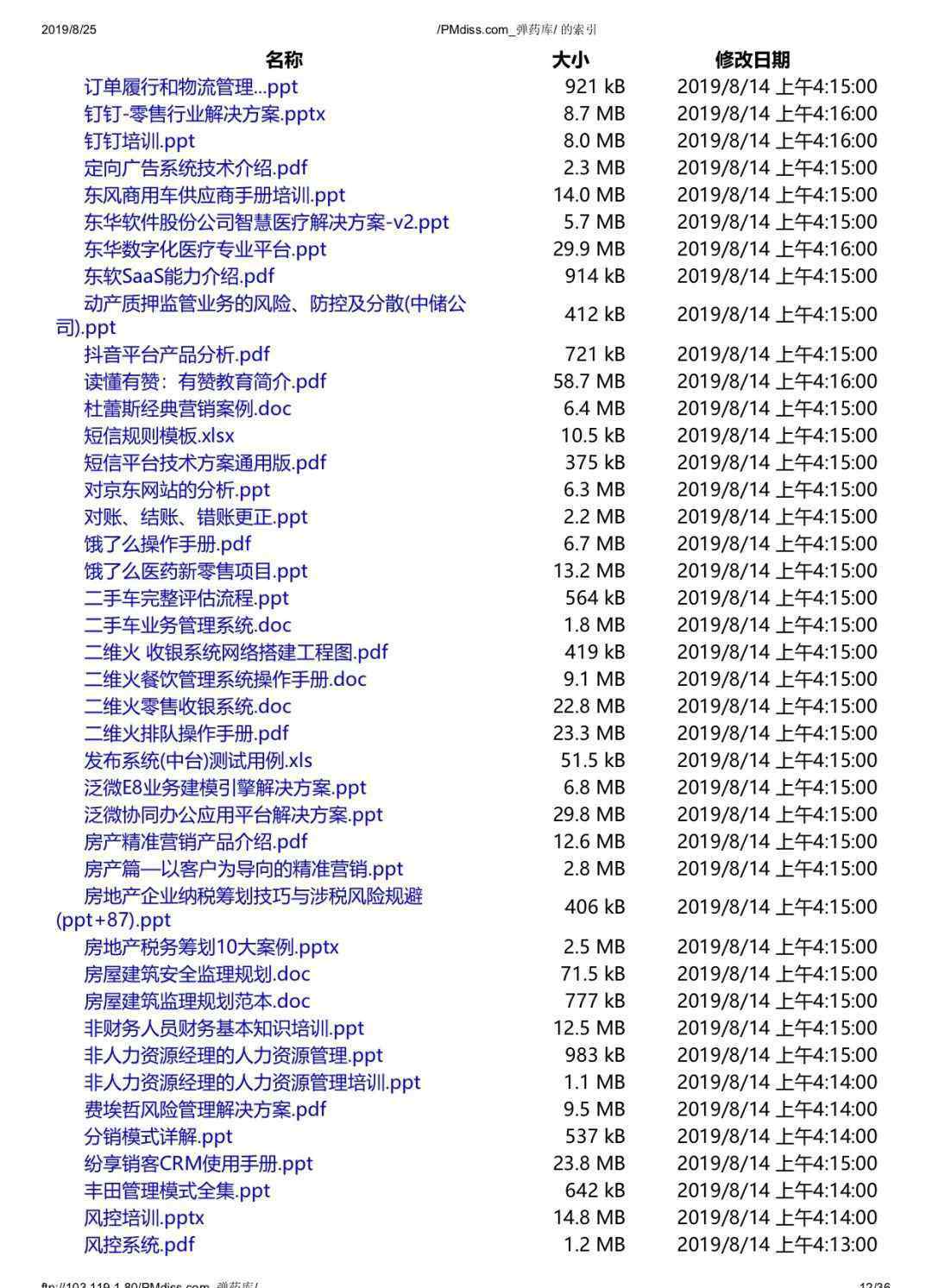 2019/8/25 /PMdiss.com_弹药库/ 的索引

| 名称 | 大小 | 修改日期 |
|---|---|---|
| 订单履行和物流管理...ppt | 921 kB | 2019/8/14 上午4:15:00 |
| 钉钉-零售行业解决方案.pptx | 8.7 MB | 2019/8/14 上午4:16:00 |
| 钉钉培训.ppt | 8.0 MB | 2019/8/14 上午4:16:00 |
| 定向广告系统技术介绍.pdf | 2.3 MB | 2019/8/14 上午4:15:00 |
| 东风商用车供应商手册培训.ppt | 14.0 MB | 2019/8/14 上午4:15:00 |
| 东华软件股份公司智慧医疗解决方案-v2.ppt | 5.7 MB | 2019/8/14 上午4:15:00 |
| 东华数字化医疗专业平台.ppt | 29.9 MB | 2019/8/14 上午4:16:00 |
| 东软SaaS能力介绍.pdf | 914 kB | 2019/8/14 上午4:15:00 |
| 动产质押监管业务的风险、防控及分散(中储公司).ppt | 412 kB | 2019/8/14 上午4:15:00 |
| 抖音平台产品分析.pdf | 721 kB | 2019/8/14 上午4:15:00 |
| 读懂有赞：有赞教育简介.pdf | 58.7 MB | 2019/8/14 上午4:16:00 |
| 杜蕾斯经典营销案例.doc | 6.4 MB | 2019/8/14 上午4:15:00 |
| 短信规则模板.xlsx | 10.5 kB | 2019/8/14 上午4:15:00 |
| 短信平台技术方案通用版.pdf | 375 kB | 2019/8/14 上午4:15:00 |
| 对京东网站的分析.ppt | 6.3 MB | 2019/8/14 上午4:15:00 |
| 对账、结账、错账更正.ppt | 2.2 MB | 2019/8/14 上午4:15:00 |
| 饿了么操作手册.pdf | 6.7 MB | 2019/8/14 上午4:15:00 |
| 饿了么医药新零售项目.ppt | 13.2 MB | 2019/8/14 上午4:15:00 |
| 二手车完整评估流程.ppt | 564 kB | 2019/8/14 上午4:15:00 |
| 二手车业务管理系统.doc | 1.8 MB | 2019/8/14 上午4:15:00 |
| 二维火 收银系统网络搭建工程图.pdf | 419 kB | 2019/8/14 上午4:15:00 |
| 二维火餐饮管理系统操作手册.doc | 9.1 MB | 2019/8/14 上午4:15:00 |
| 二维火零售收银系统.doc | 22.8 MB | 2019/8/14 上午4:15:00 |
| 二维火排队操作手册.pdf | 23.3 MB | 2019/8/14 上午4:15:00 |
| 发布系统(中台)测试用例.xls | 51.5 kB | 2019/8/14 上午4:15:00 |
| 泛微E8业务建模引擎解决方案.ppt | 6.8 MB | 2019/8/14 上午4:15:00 |
| 泛微协同办公应用平台解决方案.ppt | 29.8 MB | 2019/8/14 上午4:15:00 |
| 房产精准营销产品介绍.pdf | 12.6 MB | 2019/8/14 上午4:15:00 |
| 房产篇—以客户为导向的精准营销.ppt | 2.8 MB | 2019/8/14 上午4:15:00 |
| 房地产企业纳税筹划技巧与涉税风险规避(ppt+87).ppt | 406 kB | 2019/8/14 上午4:15:00 |
| 房地产税务筹划10大案例.pptx | 2.5 MB | 2019/8/14 上午4:15:00 |
| 房屋建筑安全监理规划.doc | 71.5 kB | 2019/8/14 上午4:15:00 |
| 房屋建筑监理规划范本.doc | 777 kB | 2019/8/14 上午4:15:00 |
| 非财务人员财务基本知识培训.ppt | 12.5 MB | 2019/8/14 上午4:15:00 |
| 非人力资源经理的人力资源管理.ppt | 983 kB | 2019/8/14 上午4:15:00 |
| 非人力资源经理的人力资源管理培训.ppt | 1.1 MB | 2019/8/14 上午4:14:00 |
| 费埃哲风险管理解决方案.pdf | 9.5 MB | 2019/8/14 上午4:14:00 |
| 分销模式详解.ppt | 537 kB | 2019/8/14 上午4:14:00 |
| 纷享销客CRM使用手册.ppt | 23.8 MB | 2019/8/14 上午4:15:00 |
| 丰田管理模式全集.ppt | 642 kB | 2019/8/14 上午4:14:00 |
| 风控培训.pptx | 14.8 MB | 2019/8/14 上午4:14:00 |
| 风控系统.pdf | 1.2 MB | 2019/8/14 上午4:13:00 |

ftp://103.119.1.80/PMdiss.com_弹药库/ 12/36